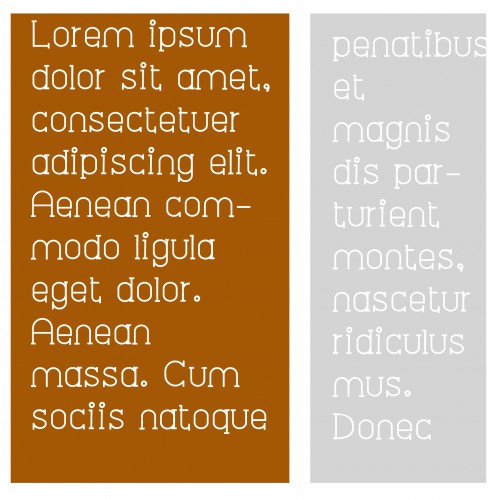 Lorem ipsum dolor sit amet, consectetuer adipiscing elit. Aenean commodo ligula eget dolor. Aenean massa. Cum sociis natoque

penatibus et magnis dis parturient montes, nascetur ridiculus mus. Donec